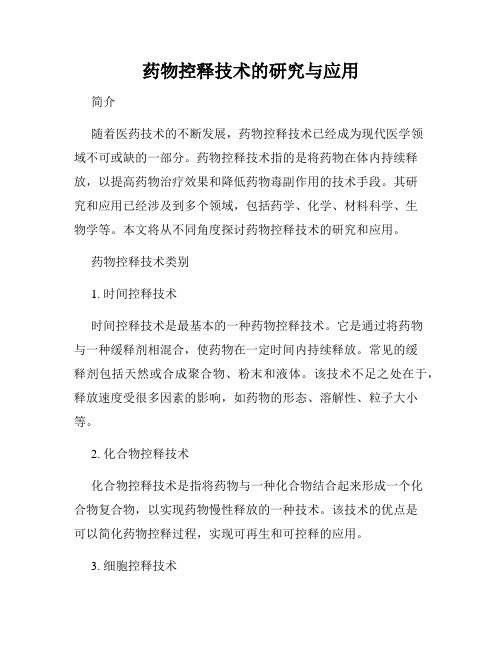 药物控释技术的研究与应用

简介

随着医药技术的不断发展，药物控释技术已经成为现代医学领域不可或缺的一部分。药物控释技术指的是将药物在体内持续释放，以提高药物治疗效果和降低药物毒副作用的技术手段。其研究和应用已经涉及到多个领域，包括药学、化学、材料科学、生物学等。本文将从不同角度探讨药物控释技术的研究和应用。

药物控释技术类别

1. 时间控释技术

时间控释技术是最基本的一种药物控释技术。它是通过将药物与一种缓释剂相混合，使药物在一定时间内持续释放。常见的缓释剂包括天然或合成聚合物、粉末和液体。该技术不足之处在于，释放速度受很多因素的影响，如药物的形态、溶解性、粒子大小等。

2. 化合物控释技术

化合物控释技术是指将药物与一种化合物结合起来形成一个化合物复合物，以实现药物慢性释放的一种技术。该技术的优点是可以简化药物控释过程，实现可再生和可控释的应用。

3. 细胞控释技术